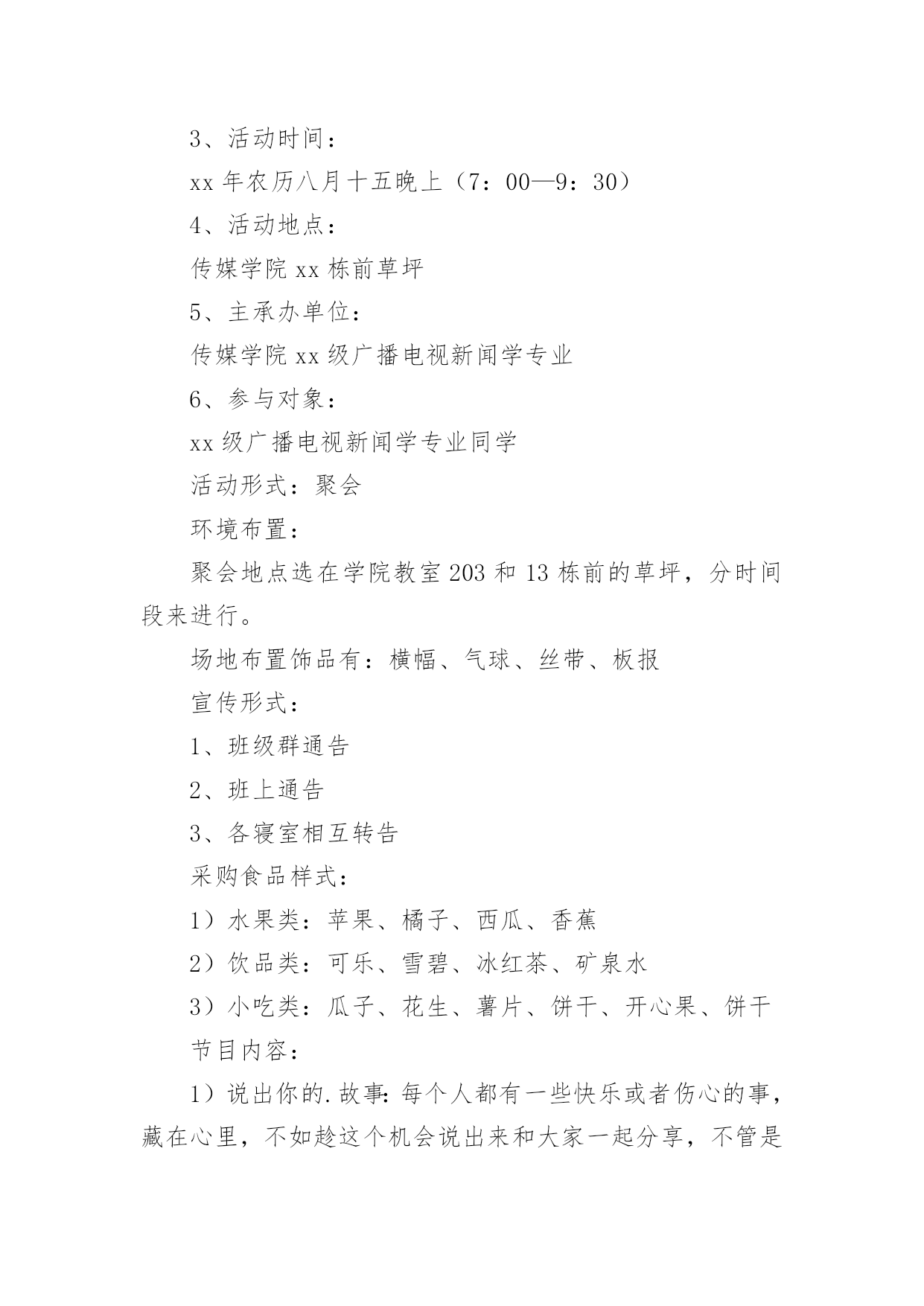 3、活动时间：

xx 年农历八月十五晚上（7：00—9：30）

4、活动地点：

传媒学院 xx 栋前草坪

5、主承办单位：

传媒学院 xx 级广播电视新闻学专业

6、参与对象：

xx 级广播电视新闻学专业同学

活动形式：聚会

环境布置：

聚会地点选在学院教室 203 和 13 栋前的草坪，分时间段来进行。

场地布置饰品有：横幅、气球、丝带、板报

宣传形式：

1、班级群通告

2、班上通告

3、各寝室相互转告

采购食品样式：

1）水果类：苹果、橘子、西瓜、香蕉

2）饮品类：可乐、雪碧、冰红茶、矿泉水

3）小吃类：瓜子、花生、薯片、饼干、开心果、饼干

节目内容：

1）说出你的.故事:每个人都有一些快乐或者伤心的事，藏在心里，不如趁这个机会说出来和大家一起分享，不管是